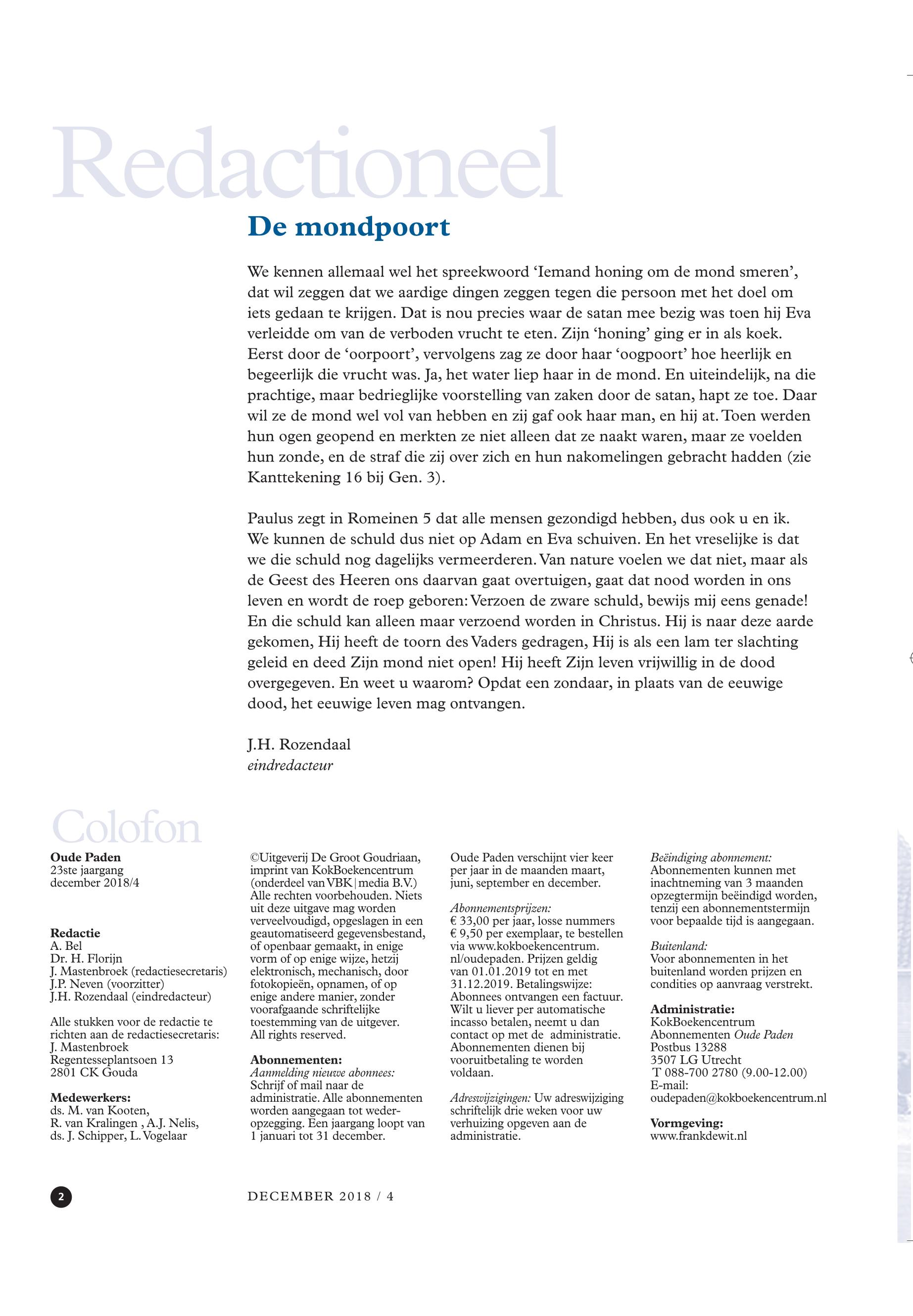 Redactioneel

De mondpoort

We kennen allemaal wel het spreekwoord 'Iemand honing om de mond smeren', dat wil zeggen dat we aardige dingen zeggen tegen die persoon met het doel om iets gedaan te krijgen. Dat is nou precies waar de satan mee bezig was toen hij Eva verleidde om van de verboden vrucht te eten. Zijn 'honing' ging er in als koek. Eerst door de 'oorpoort', vervolgens zag ze door haar 'oogpoort' hoe heerlijk en begeerlijk die vrucht was. Ja, het water liep haar in de mond. En uiteindelijk, na die prachtige, maar bedrieglijke voorstelling van zaken door de satan, hapt ze toe. Daar wil ze de mond wel vol van hebben en zij gaf ook haar man, en hij at. Toen werden hun ogen geopend en merkten ze niet alleen dat ze naakt waren, maar ze voelden hun zonde, en de straf die zij over zich en hun nakomelingen gebracht hadden (zie Kanttekening 16 bij Gen. 3).

Paulus zegt in Romeinen 5 dat alle mensen gezondigd hebben, dus ook u en ik. We kunnen de schuld dus niet op Adam en Eva schuiven. En het vreselijke is dat we die schuld nog dagelijks vermeerderen. Van nature voelen we dat niet, maar als de Geest des Heeren ons daarvan gaat overtuigen, gaat dat nood worden in ons leven en wordt de roep geboren: Verzoen de zware schuld, bewijs mij eens genade! En die schuld kan alleen maar verzoend worden in Christus. Hij is naar deze aarde gekomen, Hij heeft de toorn des Vaders gedragen, Hij is als een lam ter slachting geleid en deed Zijn mond niet open! Hij heeft Zijn leven vrijwillig in de dood overgegeven. En weet u waarom? Opdat een zondaar, in plaats van de eeuwige dood, het eeuwige leven mag ontvangen.

J.H. Rozendaal
eindredacteur

Colofon

Oude Paden
23ste jaargang
december 2018/4

Redactie
A. Bel
Dr. H. Florijn
J. Mastenbroek (redactiesecretaris)
J.P. Neven (voorzitter)
J.H. Rozendaal (eindredacteur)

Alle stukken voor de redactie te richten aan de redactiesecretaris:
J. Mastenbroek
Regentesseplantsoen 13
2801 CK Gouda

Medewerkers:
ds. M. van Kooten,
R. van Kralingen , A.J. Nelis,
ds. J. Schipper, L. Vogelaar

©Uitgeverij De Groot Goudriaan, imprint van KokBoekencentrum (onderdeel van VBK|media B.V.) Alle rechten voorbehouden. Niets uit deze uitgave mag worden verveelvoudigd, opgeslagen in een geautomatiseerd gegevensbestand, of openbaar gemaakt, in enige vorm of op enige wijze, hetzij elektronisch, mechanisch, door fotokopieën, opnamen, of op enige andere manier, zonder voorafgaande schriftelijke toestemming van de uitgever. All rights reserved.

Abonnementen:
Aanmelding nieuwe abonnees: Schrijf of mail naar de administratie. Alle abonnementen worden aangegaan tot wederopzegging. Een jaargang loopt van 1 januari tot 31 december.

Oude Paden verschijnt vier keer per jaar in de maanden maart, juni, september en december.

Abonnementsprijzen:
€ 33,00 per jaar, losse nummers € 9,50 per exemplaar, te bestellen via www.kokboekencentrum.nl/oudepaden. Prijzen geldig van 01.01.2019 tot en met 31.12.2019. Betalingswijze: Abonnees ontvangen een factuur. Wilt u liever per automatische incasso betalen, neemt u dan contact op met de administratie. Abonnementen dienen bij vooruitbetaling te worden voldaan.

Adreswijzigingen: Uw adreswijziging schriftelijk drie weken voor uw verhuizing opgeven aan de administratie.

Beëindiging abonnement:
Abonnementen kunnen met inachtneming van 3 maanden opzegtermijn beëindigd worden, tenzij een abonnementstermijn voor bepaalde tijd is aangegaan.

Buitenland:
Voor abonnementen in het buitenland worden prijzen en condities op aanvraag verstrekt.

Administratie:
KokBoekencentrum
Abonnementen Oude Paden
Postbus 13288
3507 LG Utrecht
T 088-700 2780 (9.00-12.00)
E-mail:
oudepaden@kokboekencentrum.nl

Vormgeving:
www.frankdewit.nl

2

DECEMBER 2018 / 4